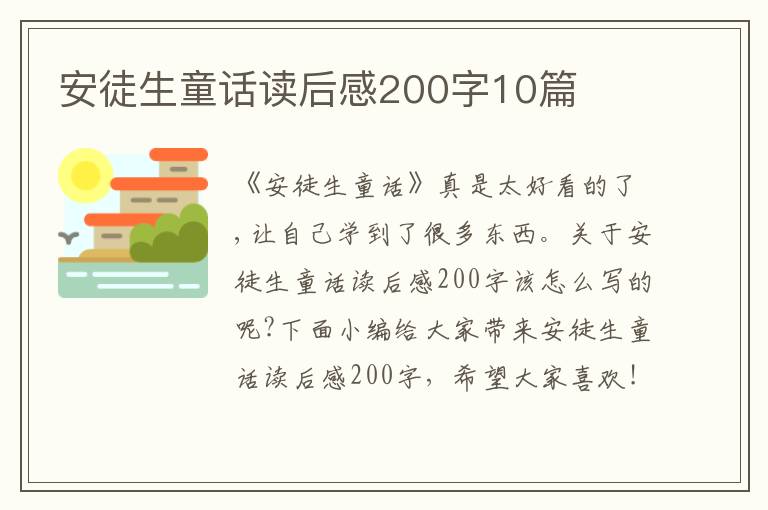 安徒生童话读后感200字10篇

《安徒生童话》真是太好看的了，让自己学到了很多东西。关于安徒生童话读后感200字该怎么写的呢?下面小编给大家带来安徒生童话读后感200字，希望大家喜欢!